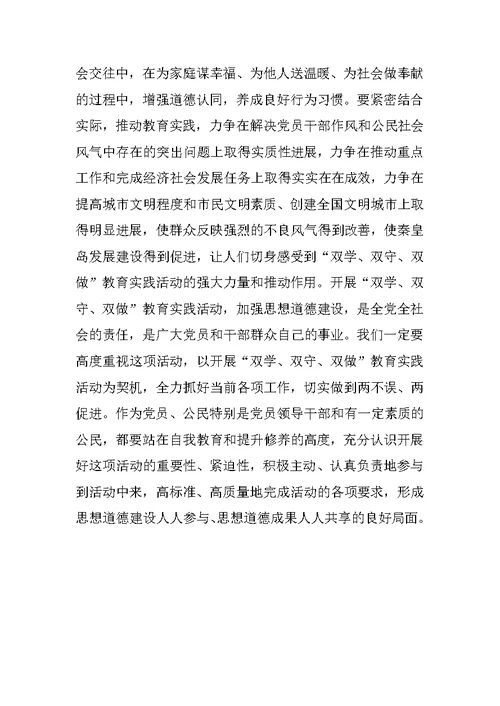 会交往中，在为家庭谋幸福、为他人送温暖、为社会做奉献的过程中，增强道德认同，养成良好行为习惯。要紧密结合实际，推动教育实践，力争在解决党员干部作风和公民社会风气中存在的突出问题上取得实质性进展，力争在推动重点工作和完成经济社会发展任务上取得实实在在成效，力争在提高城市文明程度和市民文明素质、创建全国文明城市上取得明显进展，使群众反映强烈的不良风气得到改善，使秦皇岛发展建设得到促进，让人们切身感受到“双学、双守、双做”教育实践活动的强大力量和推动作用。开展“双学、双守、双做”教育实践活动，加强思想道德建设，是全党全社会的责任，是广大党员和干部群众自己的事业。我们一定要高度重视这项活动，以开展“双学、双守、双做”教育实践活动为契机，全力抓好当前各项工作，切实做到两不误、两促进。作为党员、公民特别是党员领导干部和有一定素质的公民，都要站在自我教育和提升修养的高度，充分认识开展好这项活动的重要性、紧迫性，积极主动、认真负责地参与到活动中来，高标准、高质量地完成活动的各项要求，形成思想道德建设人人参与、思想道德成果人人共享的良好局面。